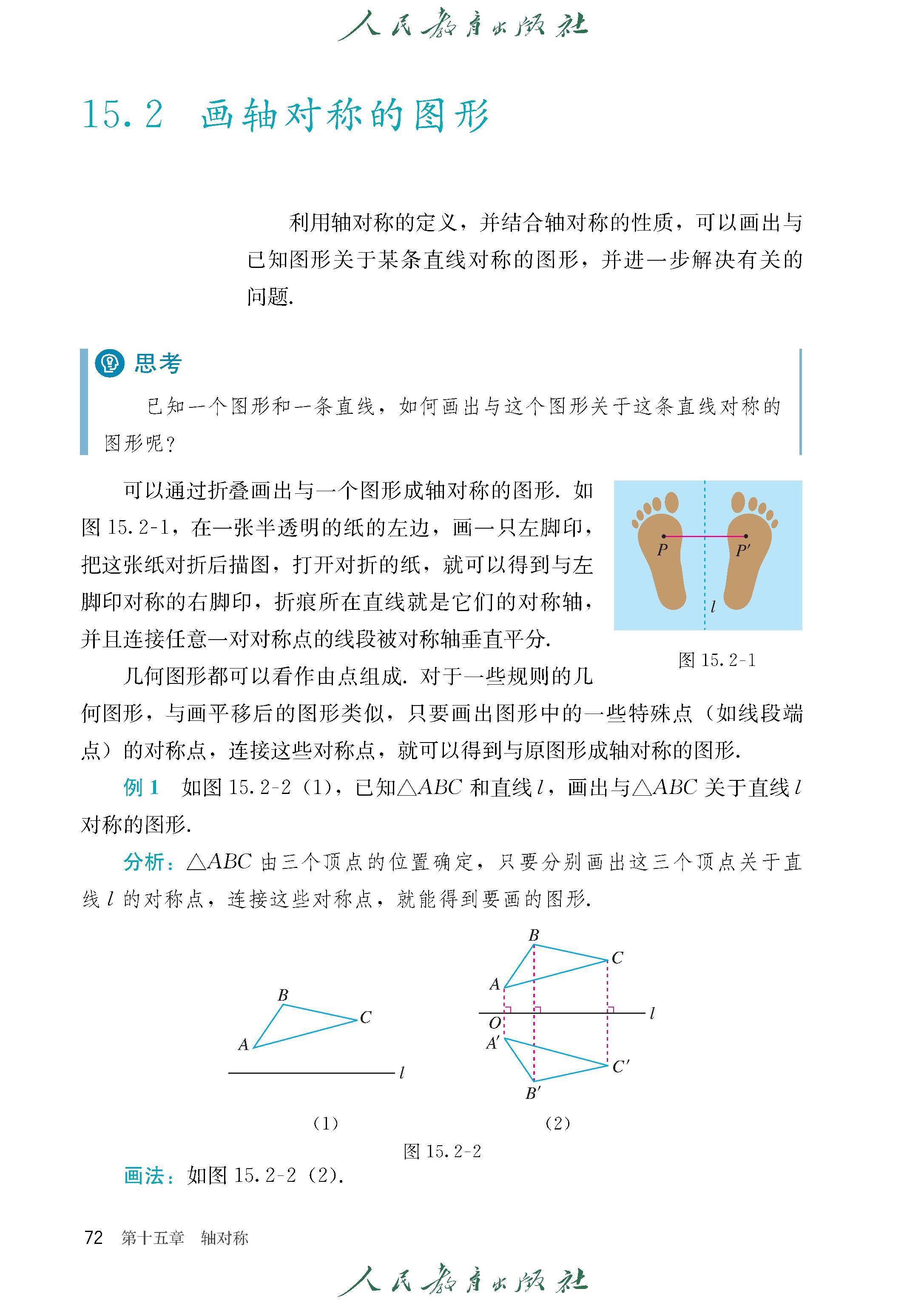 人民教育出版社

15.2 画轴对称的图形

利用轴对称的定义，并结合轴对称的性质，可以画出与已知图形关于某条直线对称的图形，并进一步解决有关的问题.

思考

已知一个图形和一条直线，如何画出与这个图形关于这条直线对称的图形呢？

可以通过折叠画出与一个图形成轴对称的图形. 如图 15.2-1，在一张半透明的纸的左边，画一只左脚印，把这张纸对折后描图，打开对折的纸，就可以得到与左脚印对称的右脚印，折痕所在直线就是它们的对称轴，并且连接任意一对对称点的线段被对称轴垂直平分.

$P$ $P'$ $l$

图 15.2-1

几何图形都可以看作由点组成. 对于一些规则的几何图形，与画平移后的图形类似，只要画出图形中的一些特殊点（如线段端点）的对称点，连接这些对称点，就可以得到与原图形成轴对称的图形.

例 1 如图 15.2-2（1），已知$\triangle ABC$ 和直线 $l$，画出与$\triangle ABC$ 关于直线 $l$ 对称的图形.

分析：$\triangle ABC$ 由三个顶点的位置确定，只要分别画出这三个顶点关于直线 $l$ 的对称点，连接这些对称点，就能得到要画的图形.

$B$ $C$ $A$ $l$

（1）

$B$ $C$ $A$ $O$ $l$ $A'$ $C'$ $B'$

（2）

图 15.2-2

画法：如图 15.2-2（2）.

72 第十五章 轴对称

人民教育出版社